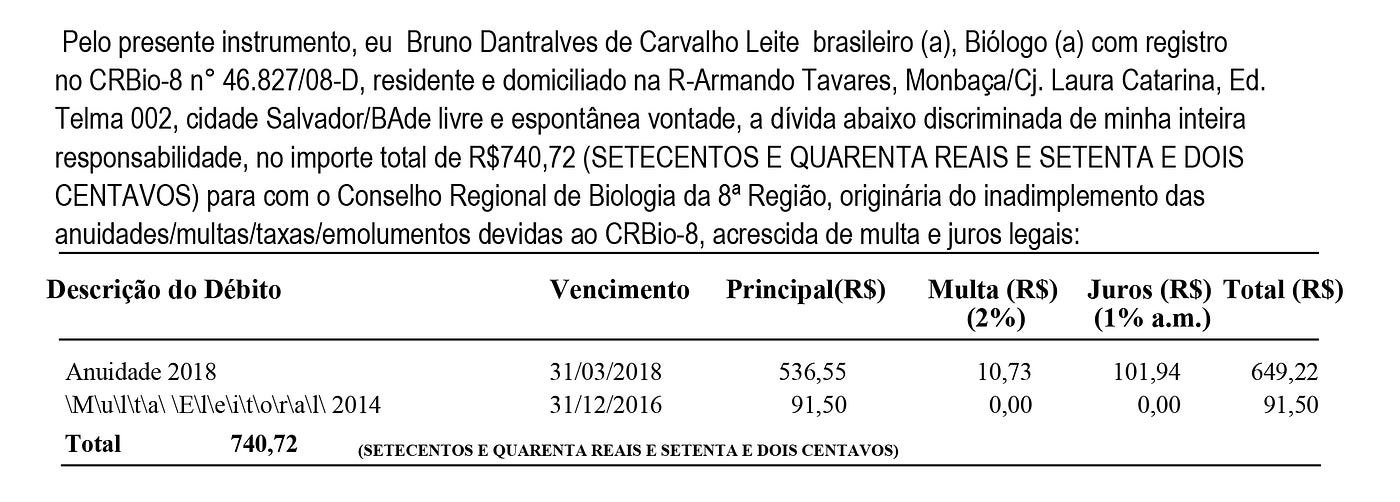 Pelo presente instrumento, eu Bruno Dantralves de Carvalho Leite brasileiro (a), Biólogo (a) com registro no CRBio-8 n° 46.827/08-D, residente e domiciliado na R-Armando Tavares, Monbaça/Cj. Laura Catarina, Ed. Telma 002, cidade Salvador/BAde livre e espontânea vontade, a dívida abaixo discriminada de minha inteira responsabilidade, no importe total de R$740,72 (SETECENTOS E QUARENTA REAIS E SETENTA E DOIS CENTAVOS) para com o Conselho Regional de Biologia da 8ª Região, originária do inadimplemento das anuidades/multas/taxas/emolumentos devidas ao CRBio-8, acrescida de multa e juros legais:

| Descrição do Débito | Vencimento | Principal(R$) | Multa (R$) (2%) | Juros (R$) (1% a.m.) | Total (R$) |
|---|---|---|---|---|---|
| Anuidade 2018 | 31/03/2018 | 536,55 | 10,73 | 101,94 | 649,22 |
| \M\u\l\t\a\ \E\l\e\i\t\o\r\a\l\ 2014 | 31/12/2016 | 91,50 | 0,00 | 0,00 | 91,50 |

Total 740,72 (SETECENTOS E QUARENTA REAIS E SETENTA E DOIS CENTAVOS)